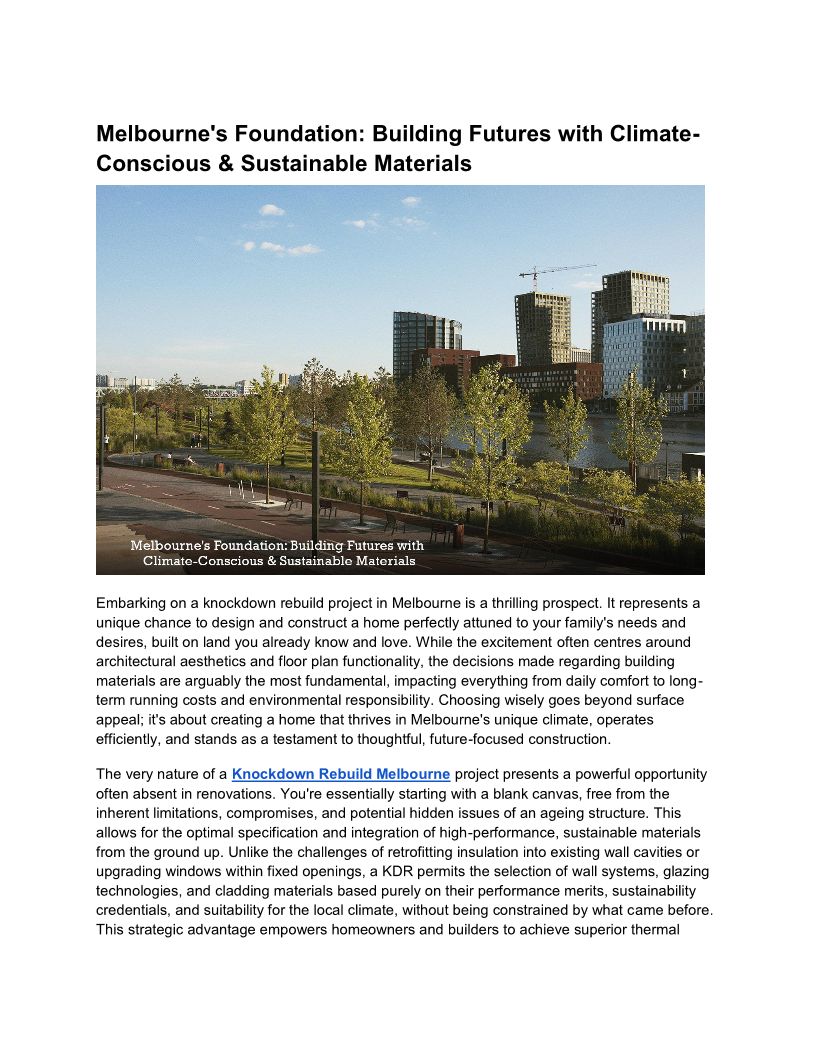 Melbourne's Foundation: Building Futures with Climate-Conscious & Sustainable Materials

Melbourne's Foundation: Building Futures with Climate-Conscious & Sustainable Materials

Embarking on a knockdown rebuild project in Melbourne is a thrilling prospect. It represents a unique chance to design and construct a home perfectly attuned to your family's needs and desires, built on land you already know and love. While the excitement often centres around architectural aesthetics and floor plan functionality, the decisions made regarding building materials are arguably the most fundamental, impacting everything from daily comfort to long-term running costs and environmental responsibility. Choosing wisely goes beyond surface appeal; it's about creating a home that thrives in Melbourne's unique climate, operates efficiently, and stands as a testament to thoughtful, future-focused construction.

The very nature of a Knockdown Rebuild Melbourne project presents a powerful opportunity often absent in renovations. You're essentially starting with a blank canvas, free from the inherent limitations, compromises, and potential hidden issues of an ageing structure. This allows for the optimal specification and integration of high-performance, sustainable materials from the ground up. Unlike the challenges of retrofitting insulation into existing wall cavities or upgrading windows within fixed openings, a KDR permits the selection of wall systems, glazing technologies, and cladding materials based purely on their performance merits, sustainability credentials, and suitability for the local climate, without being constrained by what came before. This strategic advantage empowers homeowners and builders to achieve superior thermal